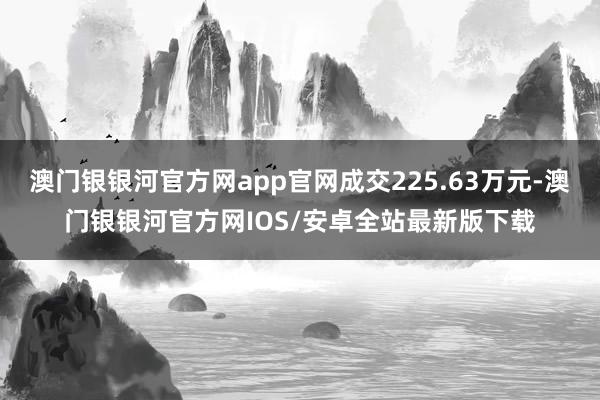 澳门银银河官方网app官网成交225.63万元-澳门银银河官方网IOS/安卓全站最新版下载